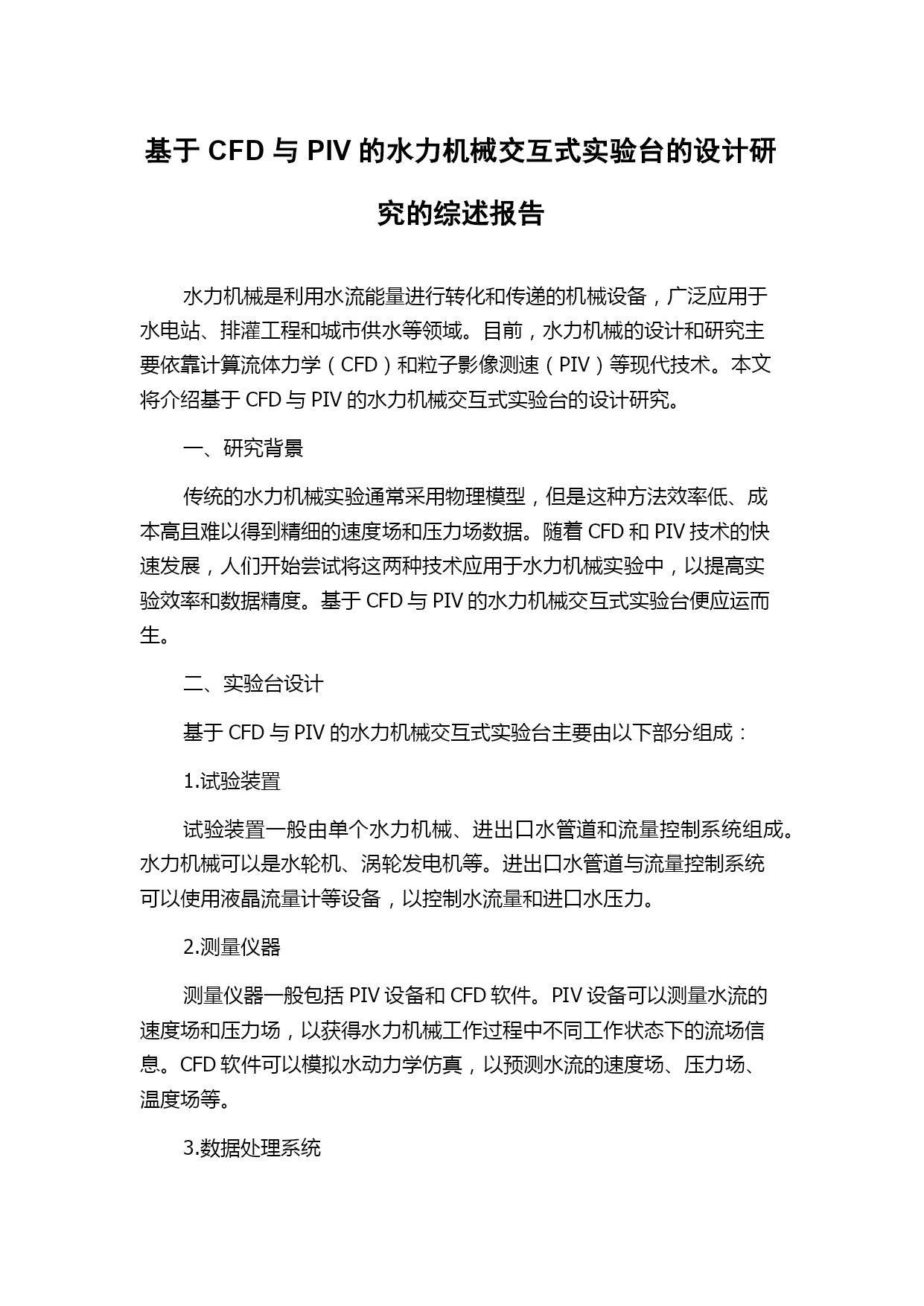 基于 CFD 与 PIV 的水力机械交互式实验台的设计研究的综述报告

水力机械是利用水流能量进行转化和传递的机械设备，广泛应用于水电站、排灌工程和城市供水等领域。目前，水力机械的设计和研究主要依靠计算流体力学（CFD）和粒子影像测速（PIV）等现代技术。本文将介绍基于 CFD 与 PIV 的水力机械交互式实验台的设计研究。

一、研究背景

传统的水力机械实验通常采用物理模型，但是这种方法效率低、成本高且难以得到精细的速度场和压力场数据。随着 CFD 和 PIV 技术的快速发展，人们开始尝试将这两种技术应用于水力机械实验中，以提高实验效率和数据精度。基于 CFD 与 PIV 的水力机械交互式实验台便应运而生。

二、实验台设计

基于 CFD 与 PIV 的水力机械交互式实验台主要由以下部分组成：

1.试验装置

试验装置一般由单个水力机械、进出口水管道和流量控制系统组成。水力机械可以是水轮机、涡轮发电机等。进出口水管道与流量控制系统可以使用液晶流量计等设备，以控制水流量和进口水压力。

2.测量仪器

测量仪器一般包括 PIV 设备和 CFD 软件。PIV 设备可以测量水流的速度场和压力场，以获得水力机械工作过程中不同工作状态下的流场信息。CFD 软件可以模拟水动力学仿真，以预测水流的速度场、压力场、温度场等。

3.数据处理系统